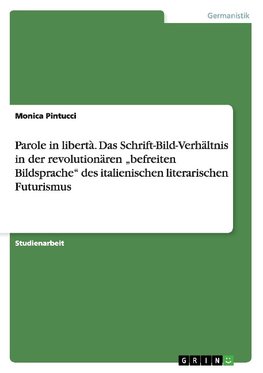 Germanistik

Monica Pintucci

Parole in libertà. Das Schrift-Bild-Verhältnis in der revolutionären „befreiten Bildsprache“ des italienischen literarischen Futurismus

Studienarbeit

GRIN